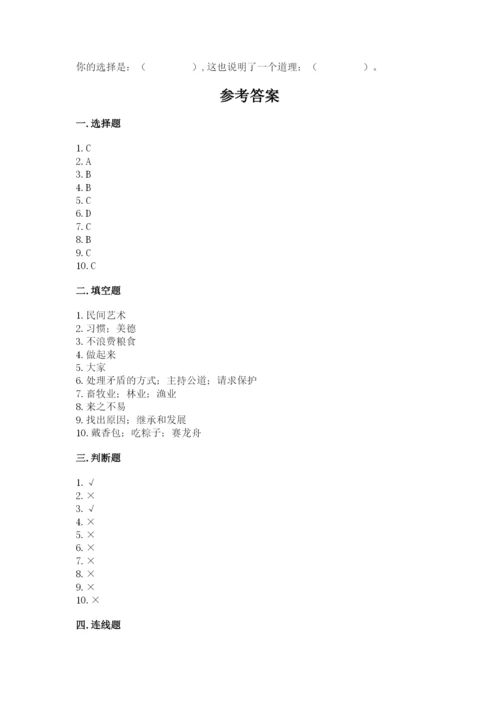 你的选择是：（　　　　），这也说明了一个道理：（　　　　）。

参考答案

一. 选择题

1. C
2. A
3. B
4. B
5. C
6. D
7. C
8. B
9. C
10. C

二. 填空题

1. 民间艺术
2. 习惯；美德
3. 不浪费粮食
4. 做起来
5. 大家
6. 处理矛盾的方式；主持公道；请求保护
7. 畜牧业；林业；渔业
8. 来之不易
9. 找出原因；继承和发展
10. 戴香包；吃粽子；赛龙舟

三. 判断题

1. √
2. ×
3. √
4. ×
5. ×
6. ×
7. ×
8. ×
9. ×
10. ×

四. 连线题